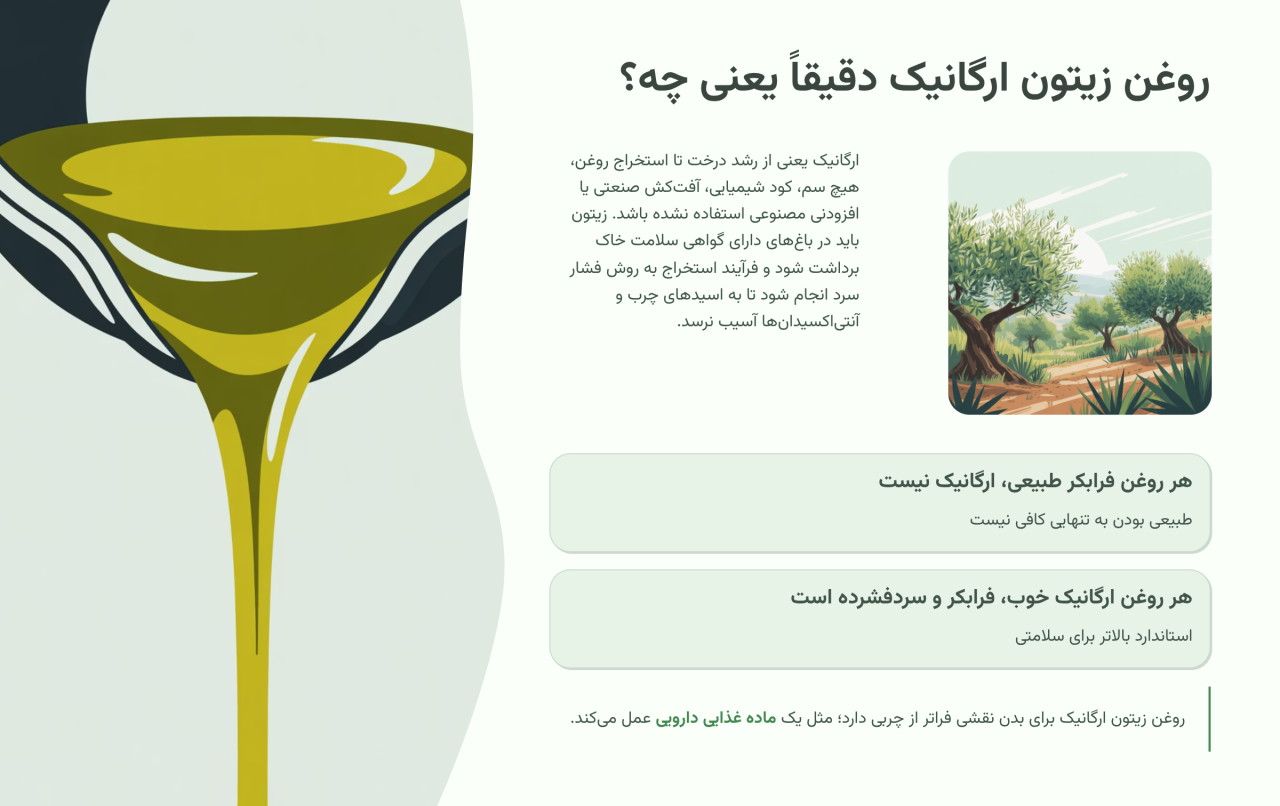 روغن زیتون ارگانیک دقیقاً یعنی چه؟

ارگانیک یعنی از رشد درخت تا استخراج روغن، هیچ سم، کود شیمیایی، آفت‌کش صنعتی یا افزودنی مصنوعی استفاده نشده باشد. زیتون باید در باغ‌های دارای گواهی سلامت خاک برداشت شود و فرآیند استخراج به روش فشار سرد انجام شود تا به اسیدهای چرب و آنتی‌اکسیدان‌ها آسیب نرسد.

هر روغن فرابکر طبیعی، ارگانیک نیست

طبیعی بودن به تنهایی کافی نیست

هر روغن ارگانیک خوب، فرابکر و سردفشرده است

استاندارد بالاتر برای سلامتی

روغن زیتون ارگانیک برای بدن نقشی فراتر از چربی دارد؛ مثل یک ماده غذایی دارویی عمل می‌کند.